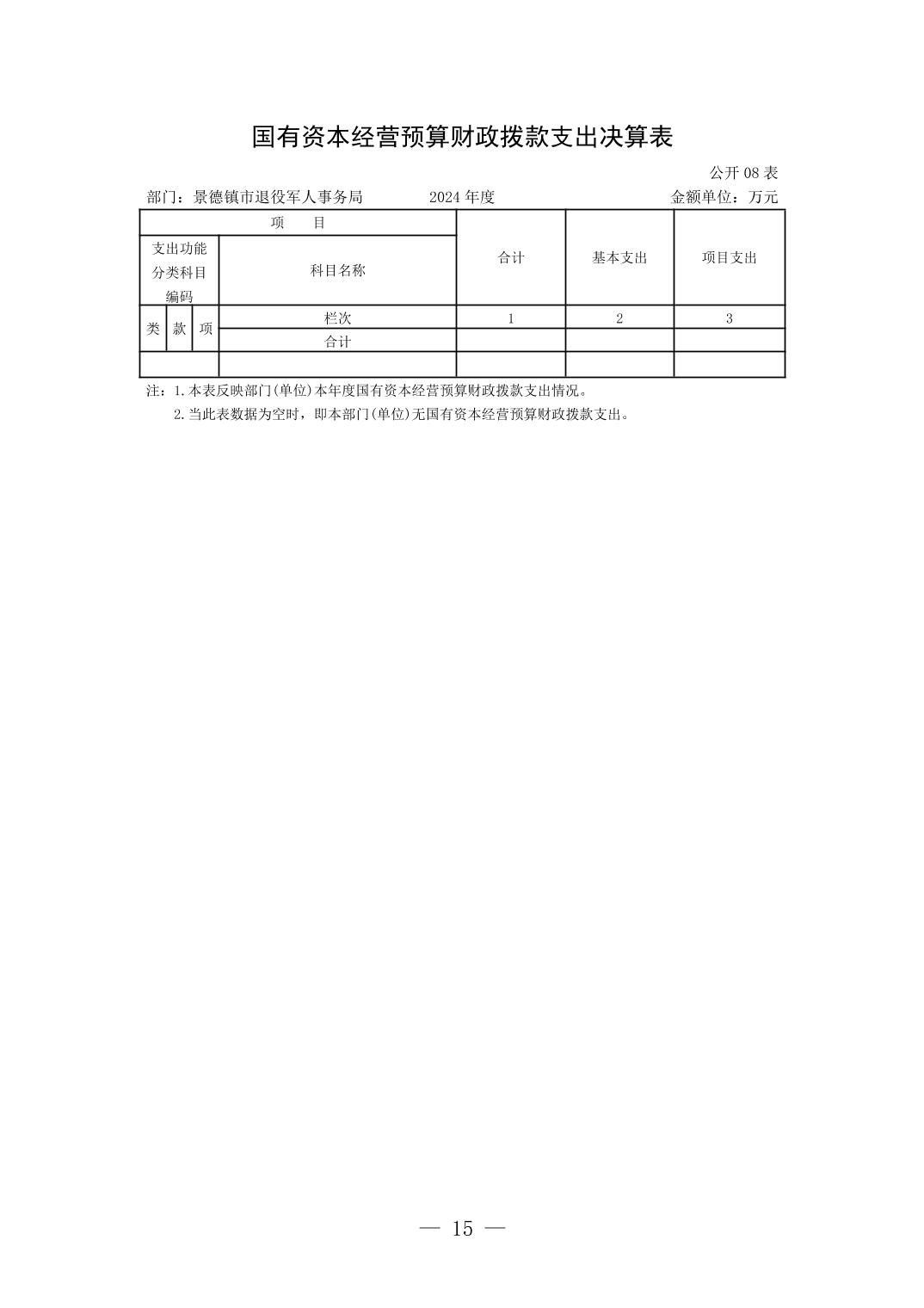 国有资本经营预算财政拨款支出决算表

公开08表

部门：景德镇市退役军人事务局 2024年度 金额单位：万元

| 项 目 | | | | 合计 | 基本支出 | 项目支出 |
|---|---|---|---|---|---|---|
| 支出功能分类科目编码 | | | 科目名称 | | | |
| 类 | 款 | 项 | 栏次 | 1 | 2 | 3 |
| | | | 合计 | | | |
| | | | | | | |

注：1.本表反映部门(单位)本年度国有资本经营预算财政拨款支出情况。

2.当此表数据为空时，即本部门(单位)无国有资本经营预算财政拨款支出。

— 15 —